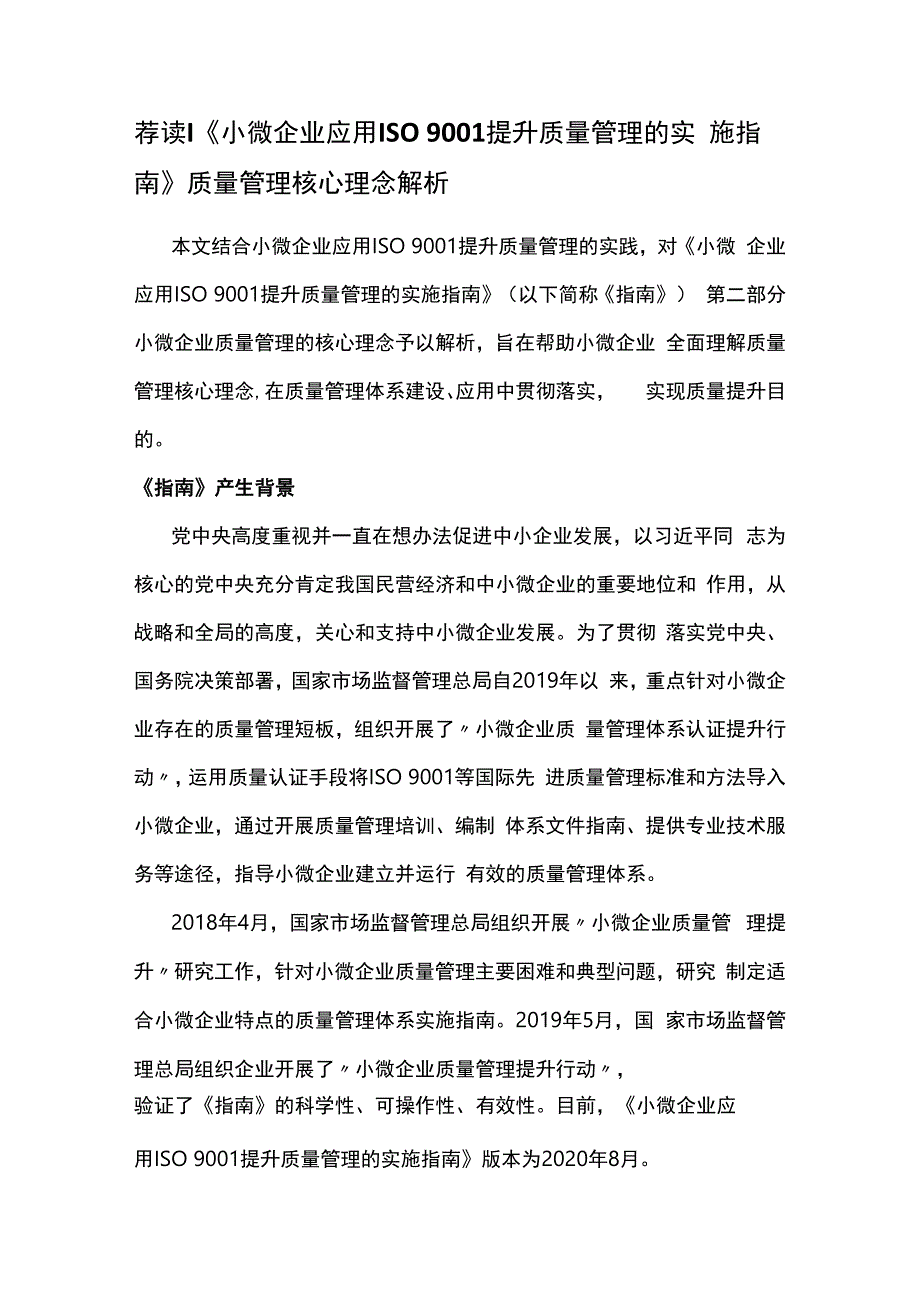 荐读I《小微企业应用ISO 9001提升质量管理的实 施指南》质量管理核心理念解析

本文结合小微企业应用ISO 9001提升质量管理的实践，对《小微 企业应用ISO 9001提升质量管理的实施指南》（以下简称《指南》） 第二部分小微企业质量管理的核心理念予以解析，旨在帮助小微企业 全面理解质量管理核心理念，在质量管理体系建设、应用中贯彻落实， 实现质量提升目的。

《指南》产生背景

党中央高度重视并一直在想办法促进中小企业发展，以习近平同 志为核心的党中央充分肯定我国民营经济和中小微企业的重要地位和 作用，从战略和全局的高度，关心和支持中小微企业发展。为了贯彻 落实党中央、国务院决策部署，国家市场监督管理总局自2019年以 来，重点针对小微企业存在的质量管理短板，组织开展了〃小微企业质 量管理体系认证提升行动〃，运用质量认证手段将ISO 9001等国际先 进质量管理标准和方法导入小微企业，通过开展质量管理培训、编制 体系文件指南、提供专业技术服务等途径，指导小微企业建立并运行 有效的质量管理体系。

2018年4月，国家市场监督管理总局组织开展〃小微企业质量管 理提升〃研究工作，针对小微企业质量管理主要困难和典型问题，研究 制定适合小微企业特点的质量管理体系实施指南。2019年5月，国 家市场监督管理总局组织企业开展了〃小微企业质量管理提升行动〃，验证了《指南》的科学性、可操作性、有效性。目前，《小微企业应用ISO 9001提升质量管理的实施指南》版本为2020年8月。